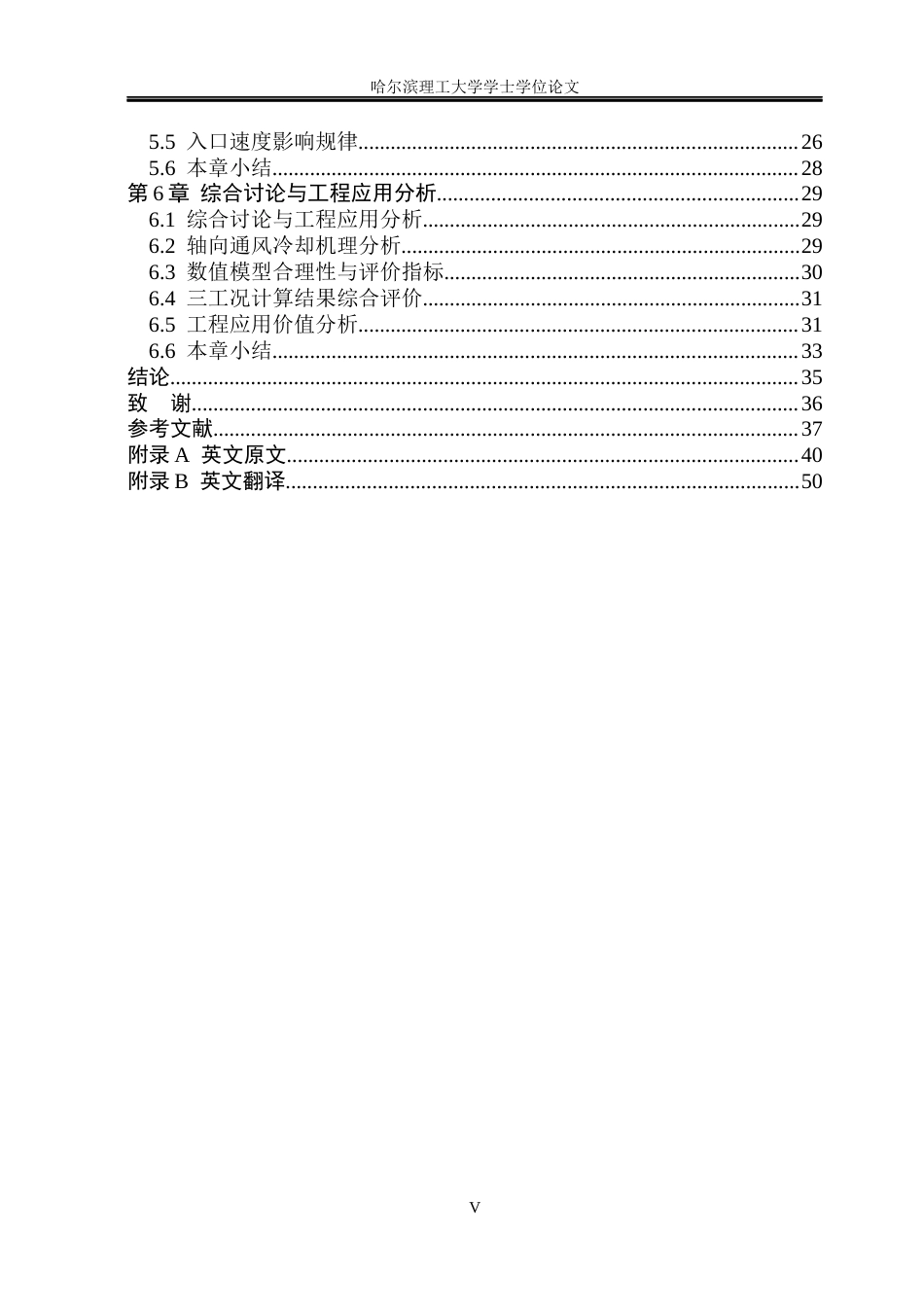 哈尔滨理工大学学士学位论文

5.5 入口速度影响规律 26
5.6 本章小结 28
第6章 综合讨论与工程应用分析 29
6.1 综合讨论与工程应用分析 29
6.2 轴向通风冷却机理分析 29
6.3 数值模型合理性与评价指标 30
6.4 三工况计算结果综合评价 31
6.5 工程应用价值分析 31
6.6 本章小结 33
结论 35
致 谢 36
参考文献 37
附录A 英文原文 40
附录B 英文翻译 50

V